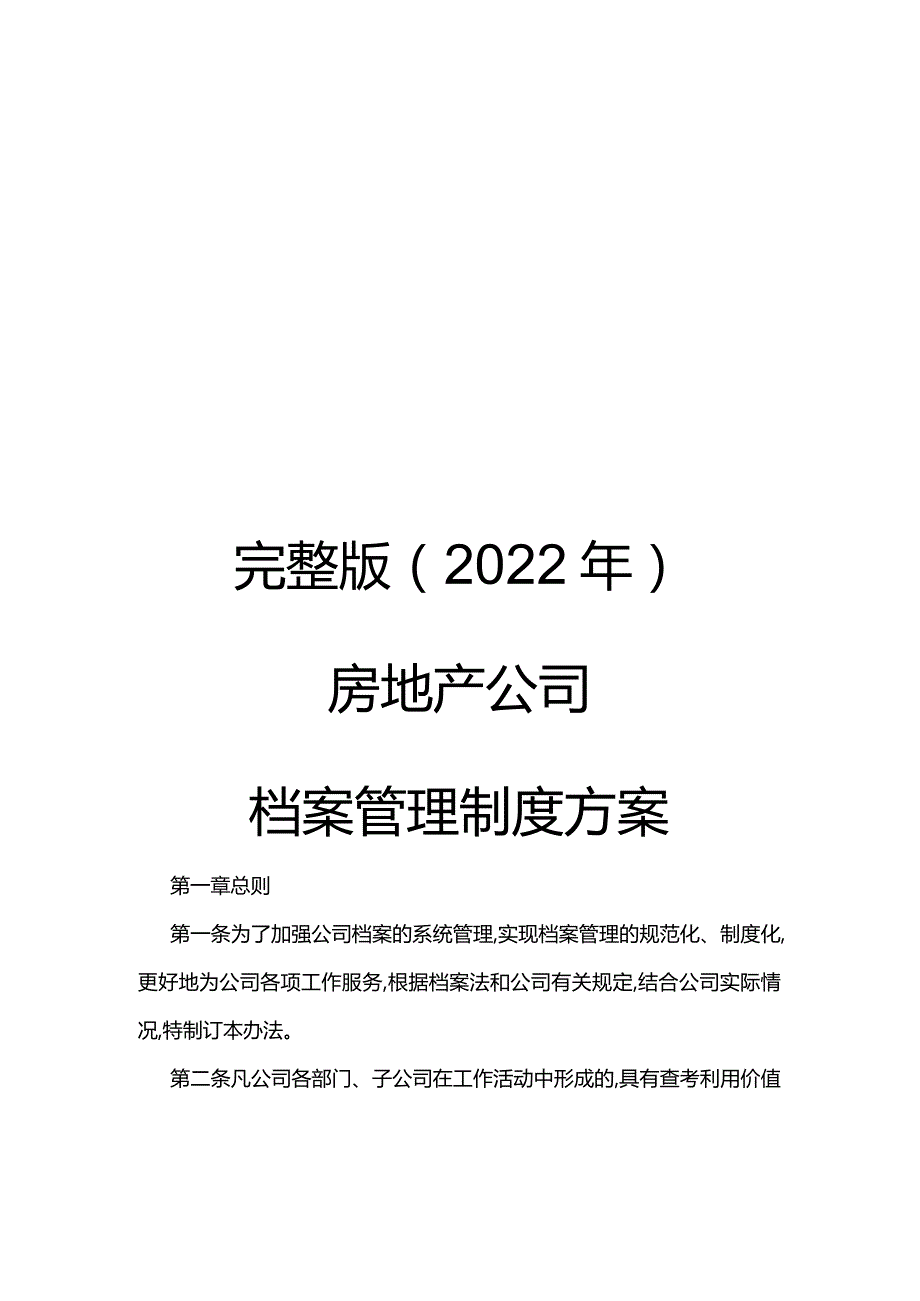 完整版（2022年）

房地产公司

档案管理制度方案

第一章总则

第一条为了加强公司档案的系统管理,实现档案管理的规范化、制度化,更好地为公司各项工作服务,根据档案法和公司有关规定,结合公司实际情况,特制订本办法。

第二条凡公司各部门、子公司在工作活动中形成的,具有查考利用价值